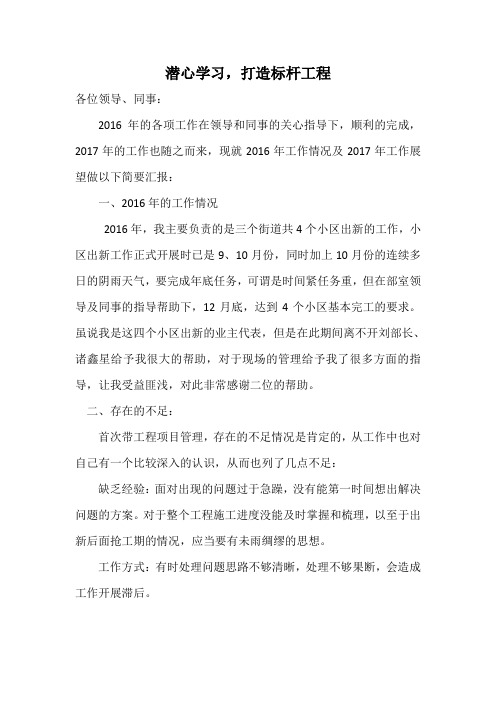 潜心学习，打造标杆工程

各位领导、同事：

2016 年的各项工作在领导和同事的关心指导下，顺利的完成，2017 年的工作也随之而来，现就 2016 年工作情况及 2017 年工作展望做以下简要汇报：

一、2016 年的工作情况

2016 年，我主要负责的是三个街道共 4 个小区出新的工作，小区出新工作正式开展时已是 9、10 月份，同时加上 10 月份的连续多日的阴雨天气，要完成年底任务，可谓是时间紧任务重，但在部室领导及同事的指导帮助下，12 月底，达到 4 个小区基本完工的要求。虽说我是这四个小区出新的业主代表，但是在此期间离不开刘部长、诸鑫星给予我很大的帮助，对于现场的管理给予我了很多方面的指导，让我受益匪浅，对此非常感谢二位的帮助。

二、存在的不足：

首次带工程项目管理，存在的不足情况是肯定的，从工作中也对自己有一个比较深入的认识，从而也列了几点不足：

缺乏经验：面对出现的问题过于急躁，没有能第一时间想出解决问题的方案。对于整个工程施工进度没能及时掌握和梳理，以至于出新后面抢工期的情况，应当要有未雨绸缪的思想。

工作方式：有时处理问题思路不够清晰，处理不够果断，会造成工作开展滞后。